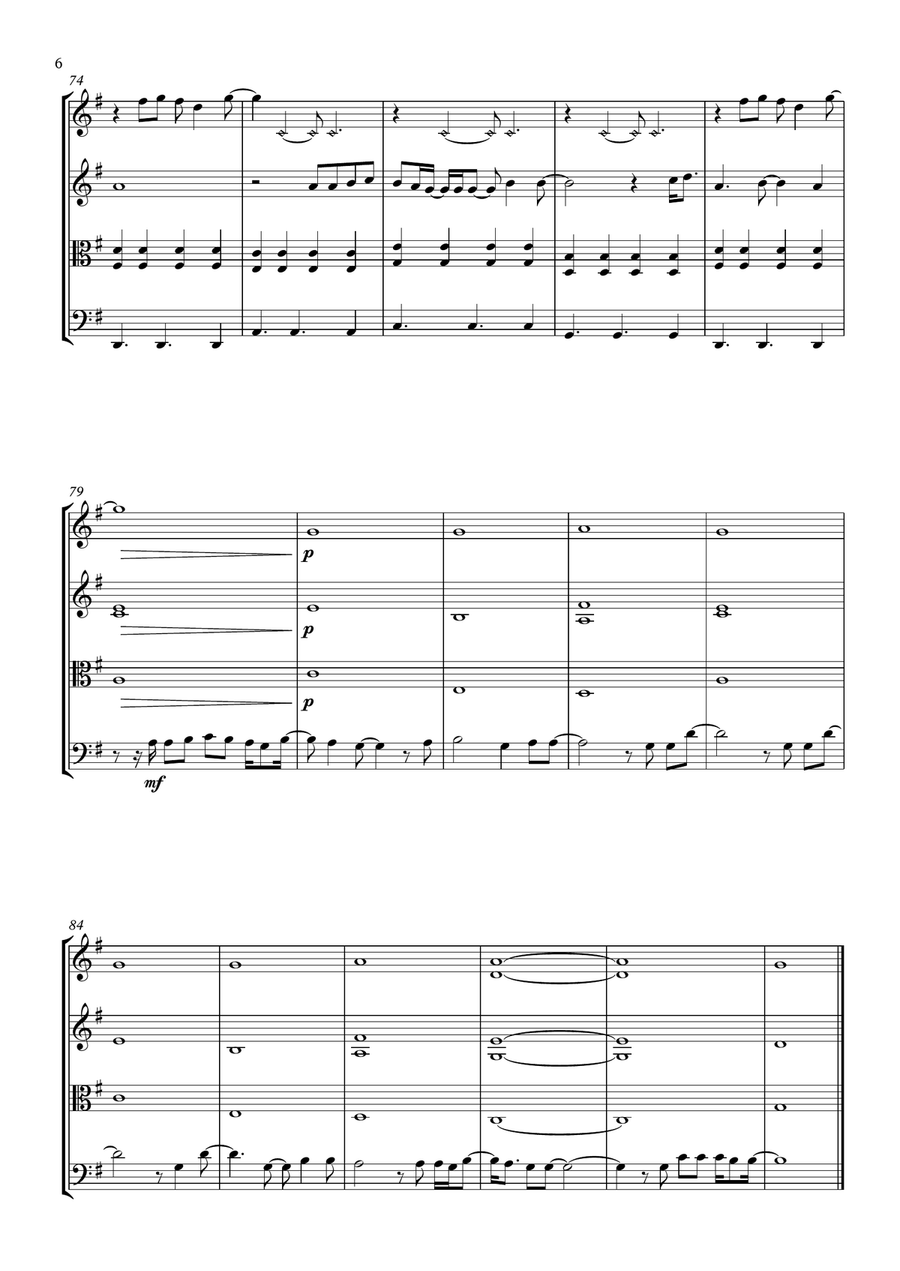 6
74

79
p
p
p
mf

84